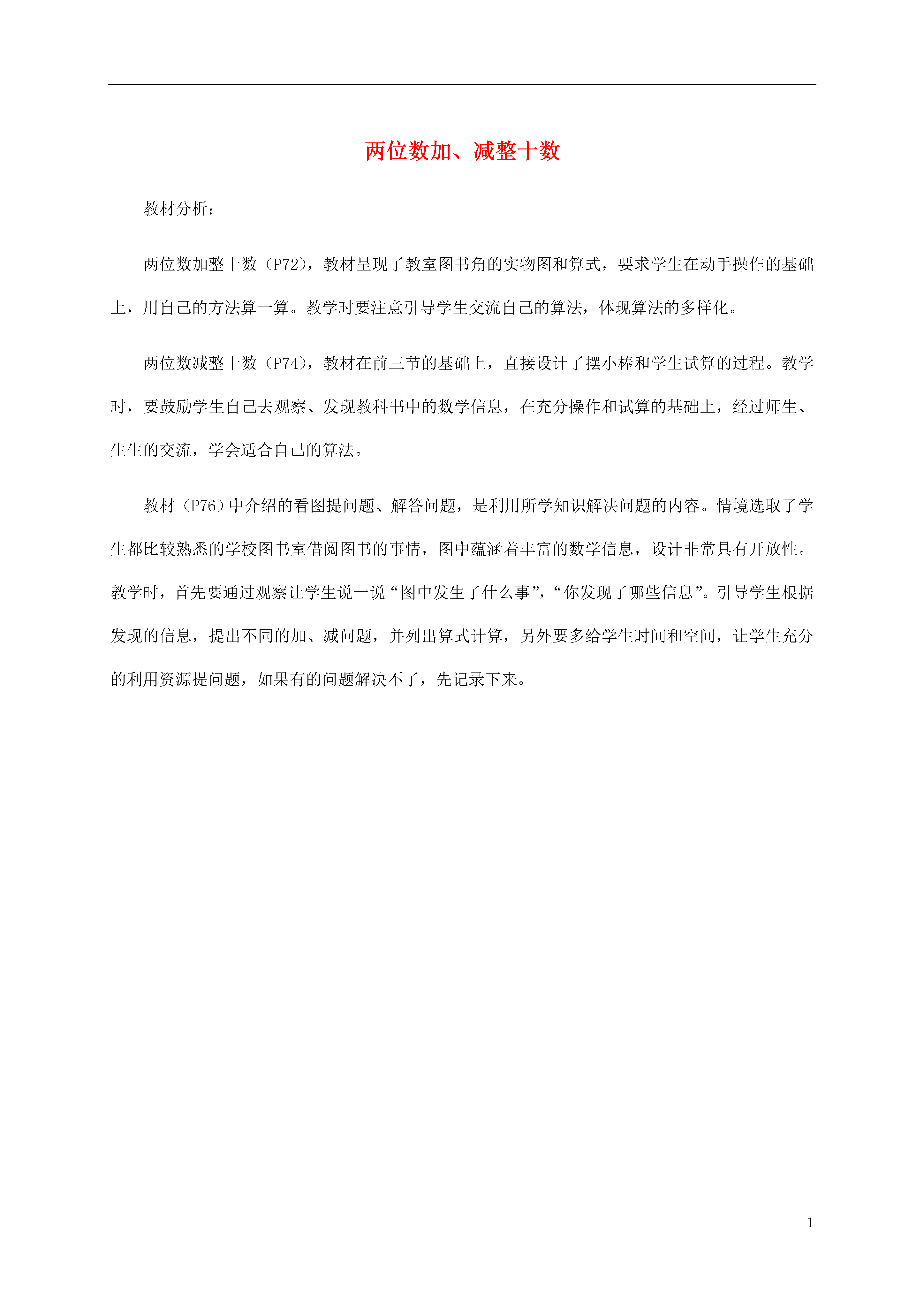 两位数加、减整十数

教材分析：

两位数加整十数（P72），教材呈现了教室图书角的实物图和算式，要求学生在动手操作的基础上，用自己的方法算一算。教学时要注意引导学生交流自己的算法，体现算法的多样化。

两位数减整十数（P74），教材在前三节的基础上，直接设计了摆小棒和学生试算的过程。教学时，要鼓励学生自己去观察、发现教科书中的数学信息，在充分操作和试算的基础上，经过师生、生生的交流，学会适合自己的算法。

教材（P76）中介绍的看图提问题、解答问题，是利用所学知识解决问题的内容。情境选取了学生都比较熟悉的学校图书室借阅图书的事情，图中蕴涵着丰富的数学信息，设计非常具有开放性。教学时，首先要通过观察让学生说一说“图中发生了什么事”，“你发现了哪些信息”。引导学生根据发现的信息，提出不同的加、减问题，并列出算式计算，另外要多给学生时间和空间，让学生充分的利用资源提问题，如果有的问题解决不了，先记录下来。

1